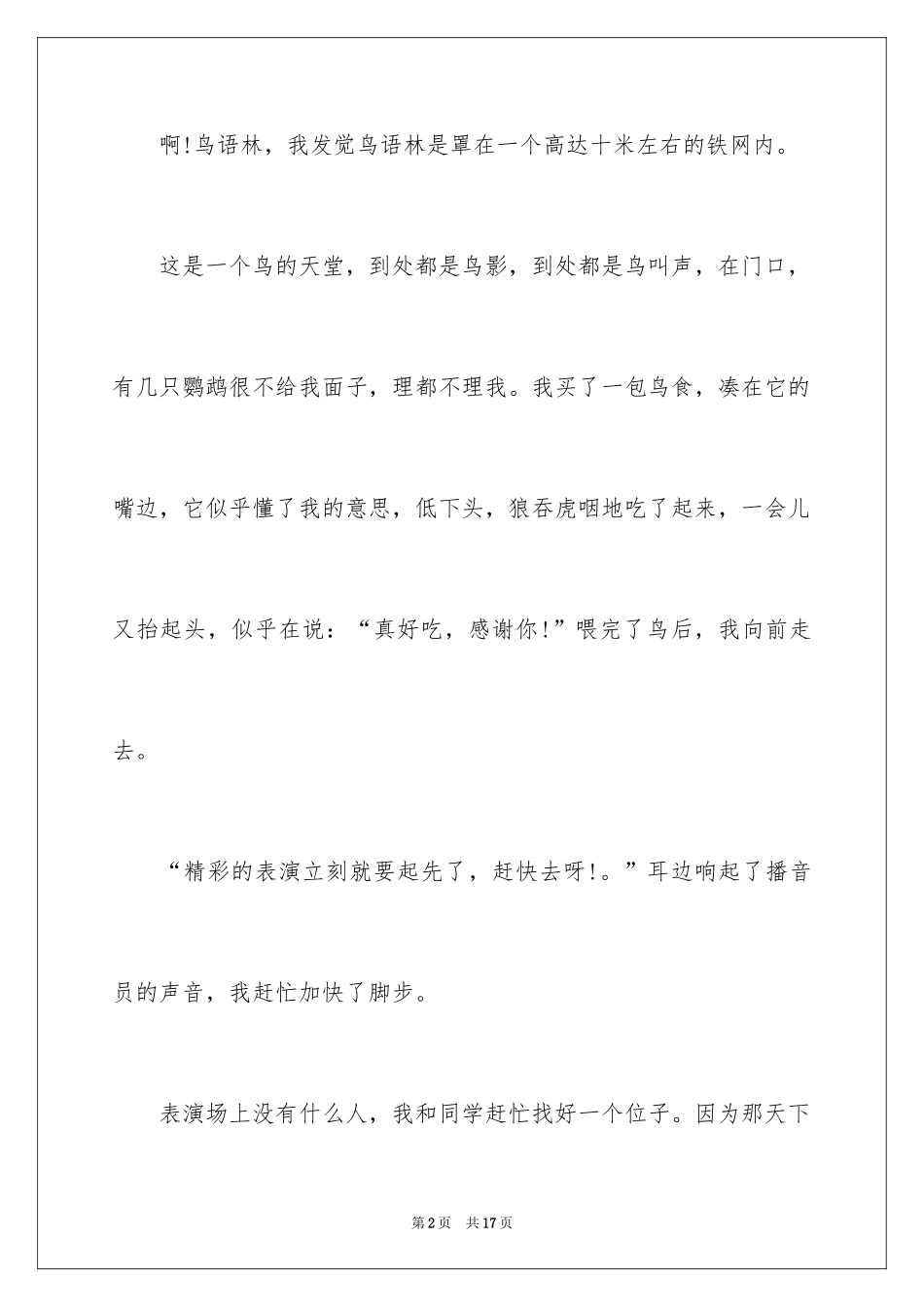 啊!鸟语林，我发觉鸟语林是罩在一个高达十米左右的铁网内。

这是一个鸟的天堂，到处都是鸟影，到处都是鸟叫声，在门口，有几只鹦鹉很不给我面子，理都不理我。我买了一包鸟食，凑在它的嘴边，它似乎懂了我的意思，低下头，狼吞虎咽地吃了起来，一会儿又抬起头，似乎在说：“真好吃，感谢你!”喂完了鸟后，我向前走去。

“精彩的表演立刻就要起先了，赶快去呀!。”耳边响起了播音员的声音，我赶忙加快了脚步。

表演场上没有什么人，我和同学赶忙找好一个位子。因为那天下

第2页 共17页